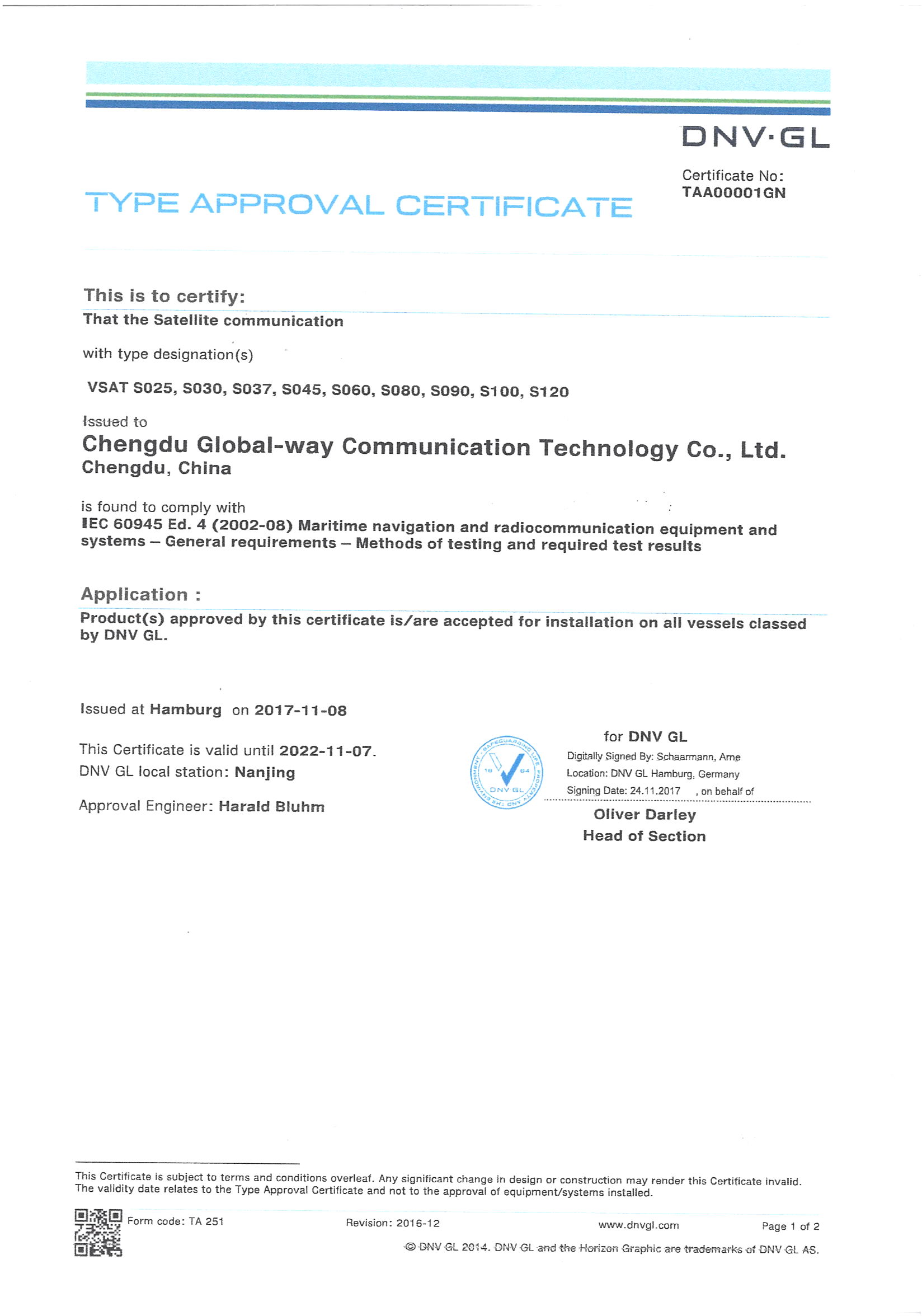 DNV·GL

Certificate No:
TAA00001GN

TYPE APPROVAL CERTIFICATE

This is to certify:
That the Satellite communication

with type designation(s)

VSAT S025, S030, S037, S045, S060, S080, S090, S100, S120

Issued to
Chengdu Global-way Communication Technology Co., Ltd.
Chengdu, China

is found to comply with
IEC 60945 Ed. 4 (2002-08) Maritime navigation and radiocommunication equipment and systems – General requirements – Methods of testing and required test results

Application :
Product(s) approved by this certificate is/are accepted for installation on all vessels classed by DNV GL.

Issued at Hamburg on 2017-11-08

This Certificate is valid until 2022-11-07.
DNV GL local station: Nanjing

Approval Engineer: Harald Bluhm

SAFEGUARDING LIFE, PROPERTY AND THE ENVIRONMENT 18 64 DNV GL

for DNV GL
Digitally Signed By: Schaarmann, Arne
Location: DNV GL Hamburg, Germany
Signing Date: 24.11.2017 , on behalf of

Oliver Darley
Head of Section

This Certificate is subject to terms and conditions overleaf. Any significant change in design or construction may render this Certificate invalid.
The validity date relates to the Type Approval Certificate and not to the approval of equipment/systems installed.

Form code: TA 251
Revision: 2016-12
www.dnvgl.com
Page 1 of 2

© DNV GL 2014. DNV GL and the Horizon Graphic are trademarks of DNV GL AS.